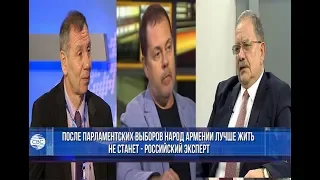 CBC

ПОСЛЕ ПАРЛАМЕНТСКИХ ВЫБОРОВ НАРОД АРМЕНИИ ЛУЧШЕ ЖИТЬ НЕ СТАНЕТ - РОССИЙСКИЙ ЭКСПЕРТ